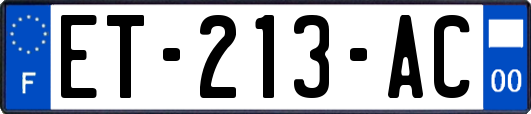 F

ET-213-AC

00